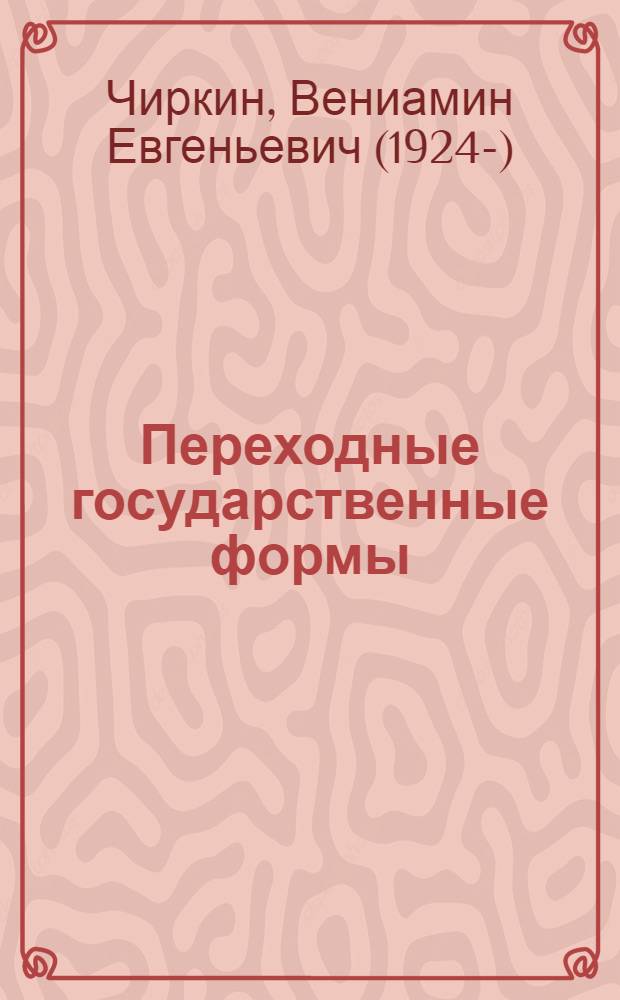 Чиркин, Вениамин Евгеньевич (1924-)

Переходные государственные формы